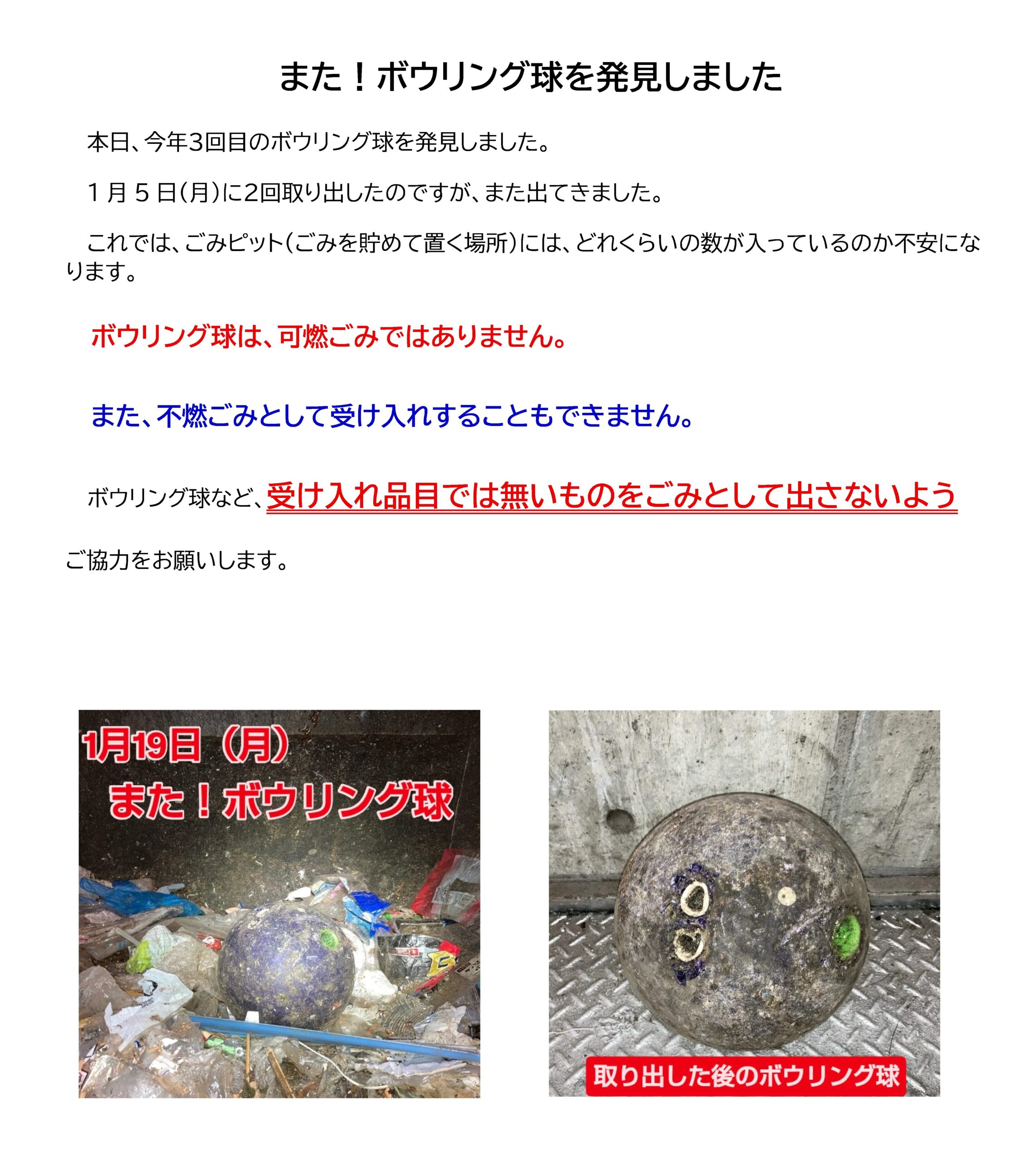 また！ボウリング球を発見しました

本日、今年3回目のボウリング球を発見しました。

１月５日(月)に2回取り出したのですが、また出てきました。

これでは、ごみピット(ごみを貯めて置く場所)には、どれくらいの数が入っているのか不安になります。

ボウリング球は、可燃ごみではありません。

また、不燃ごみとして受け入れすることもできません。

ボウリング球など、受け入れ品目では無いものをごみとして出さないよう

ご協力をお願いします。

1月19日（月）
また！ボウリング球

取り出した後のボウリング球